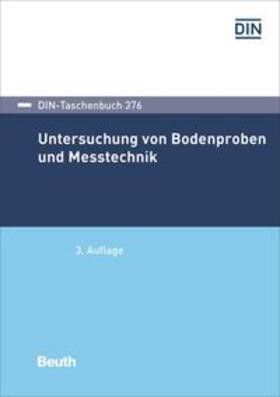 DIN

DIN-Taschenbuch 376

Untersuchung von Bodenproben und Messtechnik

3. Auflage

Beuth